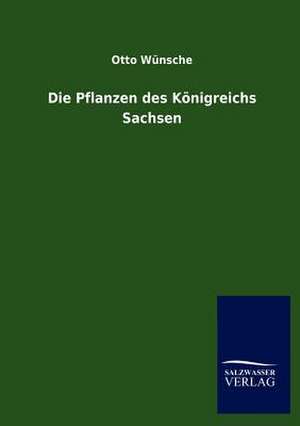 Otto Wünsche

Die Pflanzen des Königreichs Sachsen

SALZWASSER VERLAG